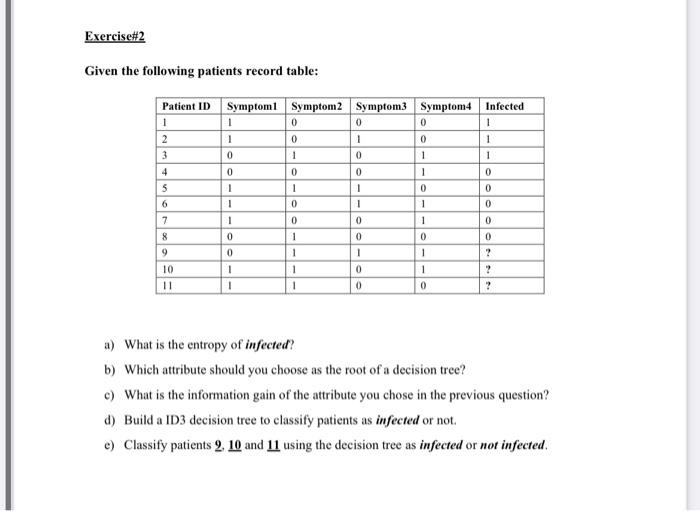 Exercise#2

Given the following patients record table:

| Patient ID | Symptom1 | Symptom2 | Symptom3 | Symptom4 | Infected |
|---|---|---|---|---|---|
| 1 | 1 | 0 | 0 | 0 | 1 |
| 2 | 1 | 0 | 1 | 0 | 1 |
| 3 | 0 | 1 | 0 | 1 | 1 |
| 4 | 0 | 0 | 0 | 1 | 0 |
| 5 | 1 | 1 | 1 | 0 | 0 |
| 6 | 1 | 0 | 1 | 1 | 0 |
| 7 | 1 | 0 | 0 | 1 | 0 |
| 8 | 0 | 1 | 0 | 0 | 0 |
| 9 | 0 | 1 | 1 | 1 | ? |
| 10 | 1 | 1 | 0 | 1 | ? |
| 11 | 1 | 1 | 0 | 0 | ? |

a) What is the entropy of infected?

b) Which attribute should you choose as the root of a decision tree?

c) What is the information gain of the attribute you chose in the previous question?

d) Build a ID3 decision tree to classify patients as infected or not.

e) Classify patients 9, 10 and 11 using the decision tree as infected or not infected.